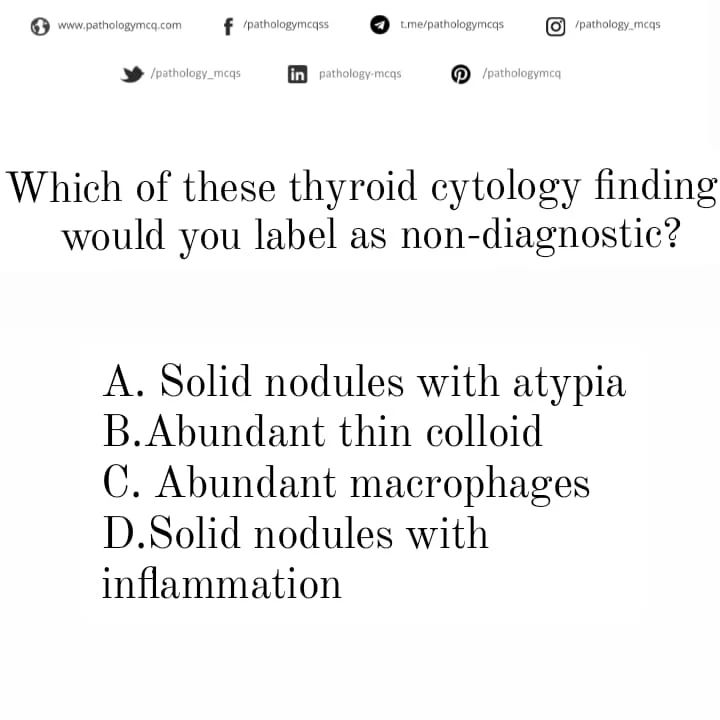 www.pathologymcq.com /pathologymcqss t.me/pathologymcqs /pathology_mcqs

/pathology_mcqs pathology-mcqs /pathologymcq

Which of these thyroid cytology finding would you label as non-diagnostic?

A. Solid nodules with atypia
B.Abundant thin colloid
C. Abundant macrophages
D.Solid nodules with inflammation